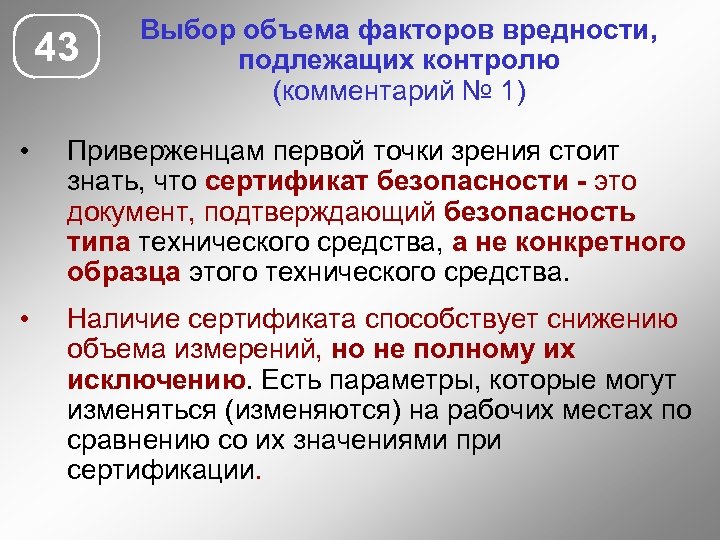 43

Выбор объема факторов вредности, подлежащих контролю
(комментарий № 1)

• Приверженцам первой точки зрения стоит знать, что сертификат безопасности - это документ, подтверждающий безопасность типа технического средства, а не конкретного образца этого технического средства.

• Наличие сертификата способствует снижению объема измерений, но не полному их исключению. Есть параметры, которые могут изменяться (изменяются) на рабочих местах по сравнению со их значениями при сертификации.